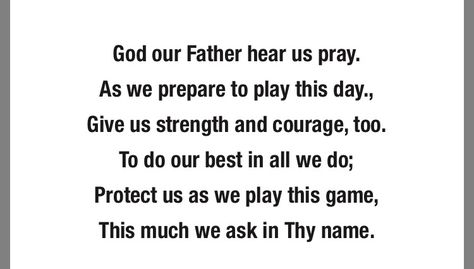 God our Father hear us pray.
As we prepare to play this day.,
Give us strength and courage, too.
To do our best in all we do;
Protect us as we play this game,
This much we ask in Thy name.